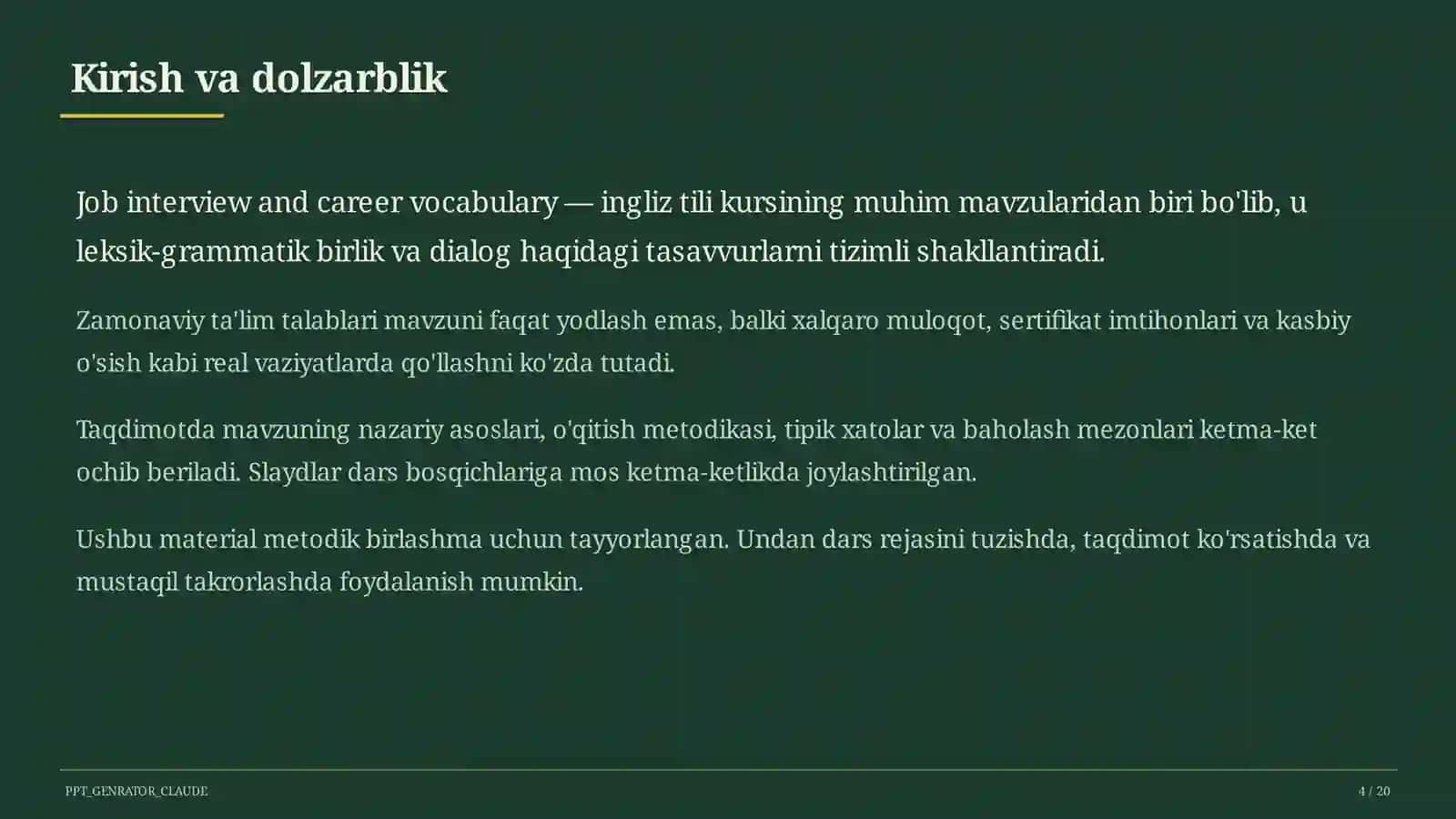 Kirish va dolzarblik

Job interview and career vocabulary — ingliz tili kursining muhim mavzularidan biri bo'lib, u leksik-grammatik birlik va dialog haqidagi tasavvurlarni tizimli shakllantiradi.

Zamonaviy ta'lim talablari mavzuni faqat yodlash emas, balki xalqaro muloqot, sertifikat imtihonlari va kasbiy o'sish kabi real vaziyatlarda qo'llashni ko'zda tutadi.

Taqdimotda mavzuning nazariy asoslari, o'qitish metodikasi, tipik xatolar va baholash mezonlari ketma-ket ochib beriladi. Slaydlar dars bosqichlariga mos ketma-ketlikda joylashtirilgan.

Ushbu material metodik birlashma uchun tayyorlangan. Undan dars rejasini tuzishda, taqdimot ko'rsatishda va mustaqil takrorlashda foydalanish mumkin.

PPT_GENRATOR_CLAUDE

4 / 20